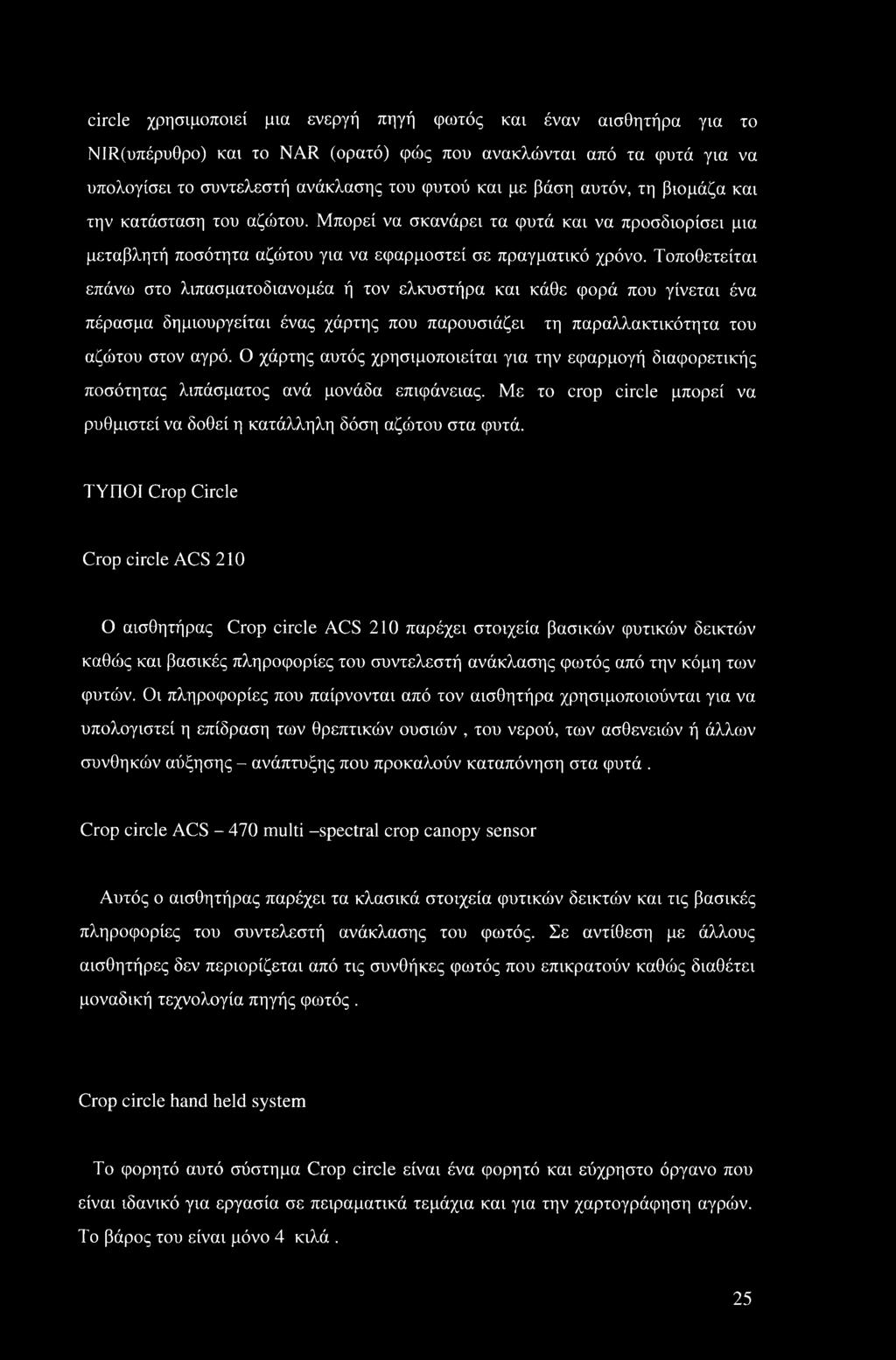 circle χρησιμοποιεί μια ενεργή πηγή φωτός και έναν αισθητήρα για το NIR(υπέρυθρο) και το NAR (ορατό) φώς που ανακλώνται από τα φυτά για να υπολογίσει το συντελεστή ανάκλασης του φυτού και με βάση αυτόν, τη βιομάζα και την κατάσταση του αζώτου. Μπορεί να σκανάρει τα φυτά και να προσδιορίσει μια μεταβλητή ποσότητα αζώτου για να εφαρμοστεί σε πραγματικό χρόνο. Τοποθετείται επάνω στο λιπασματοδιανομέα ή τον ελκυστήρα και κάθε φορά που γίνεται ένα πέρασμα δημιουργείται ένας χάρτης που παρουσιάζει τη παραλλακτικότητα του αζώτου στον αγρό. Ο χάρτης αυτός χρησιμοποιείται για την εφαρμογή διαφορετικής ποσότητας λιπάσματος ανά μονάδα επιφάνειας. Με το crop circle μπορεί να ρυθμιστεί να δοθεί η κατάλληλη δόση αζώτου στα φυτά.

ΤΥΠΟΙ Crop Circle

Crop circle ACS 210

Ο αισθητήρας Crop circle ACS 210 παρέχει στοιχεία βασικών φυτικών δεικτών καθώς και βασικές πληροφορίες του συντελεστή ανάκλασης φωτός από την κόμη των φυτών. Οι πληροφορίες που παίρνονται από τον αισθητήρα χρησιμοποιούνται για να υπολογιστεί η επίδραση των θρεπτικών ουσιών , του νερού, των ασθενειών ή άλλων συνθηκών αύξησης – ανάπτυξης που προκαλούν καταπόνηση στα φυτά .

Crop circle ACS – 470 multi –spectral crop canopy sensor

Αυτός ο αισθητήρας παρέχει τα κλασικά στοιχεία φυτικών δεικτών και τις βασικές πληροφορίες του συντελεστή ανάκλασης του φωτός. Σε αντίθεση με άλλους αισθητήρες δεν περιορίζεται από τις συνθήκες φωτός που επικρατούν καθώς διαθέτει μοναδική τεχνολογία πηγής φωτός .

Crop circle hand held system

Το φορητό αυτό σύστημα Crop circle είναι ένα φορητό και εύχρηστο όργανο που είναι ιδανικό για εργασία σε πειραματικά τεμάχια και για την χαρτογράφηση αγρών. Το βάρος του είναι μόνο 4 κιλά .

25